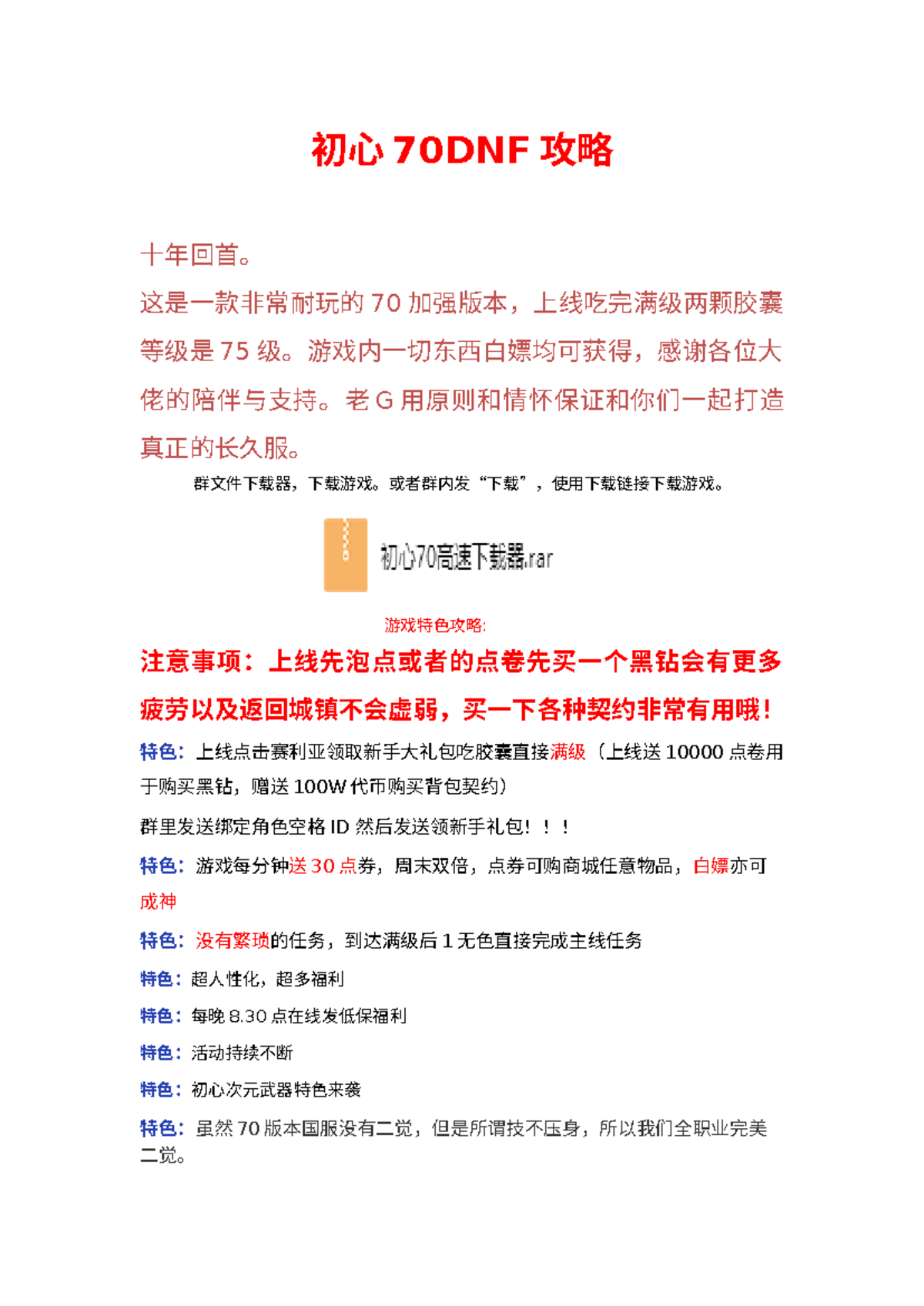 初心 70DNF 攻略

十年回首。

这是一款非常耐玩的 70 加强版本，上线吃完满级两颗胶囊等级是 75 级。游戏内一切东西白嫖均可获得，感谢各位大佬的陪伴与支持。老 G 用原则和情怀保证和你们一起打造真正的长久服。

群文件下载器，下载游戏。或者群内发“下载”，使用下载链接下载游戏。

初心70高速下载器.rar

游戏特色攻略:

注意事项：上线先泡点或者的点卷先买一个黑钻会有更多疲劳以及返回城镇不会虚弱，买一下各种契约非常有用哦！

特色：上线点击赛利亚领取新手大礼包吃胶囊直接满级（上线送 10000 点卷用于购买黑钻，赠送 100W 代币购买背包契约）

群里发送绑定角色空格 ID 然后发送领新手礼包！！！

特色：游戏每分钟送 30 点券，周末双倍，点券可购商城任意物品，白嫖亦可成神

特色：没有繁琐的任务，到达满级后 1 无色直接完成主线任务

特色：超人性化，超多福利

特色：每晚 8.30 点在线发低保福利

特色：活动持续不断

特色：初心次元武器特色来袭

特色：虽然 70 版本国服没有二觉，但是所谓技不压身，所以我们全职业完美二觉。